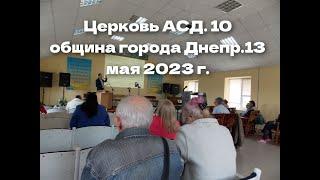 Церковь АСД. 10 община города Днепр.13 мая 2023 г.